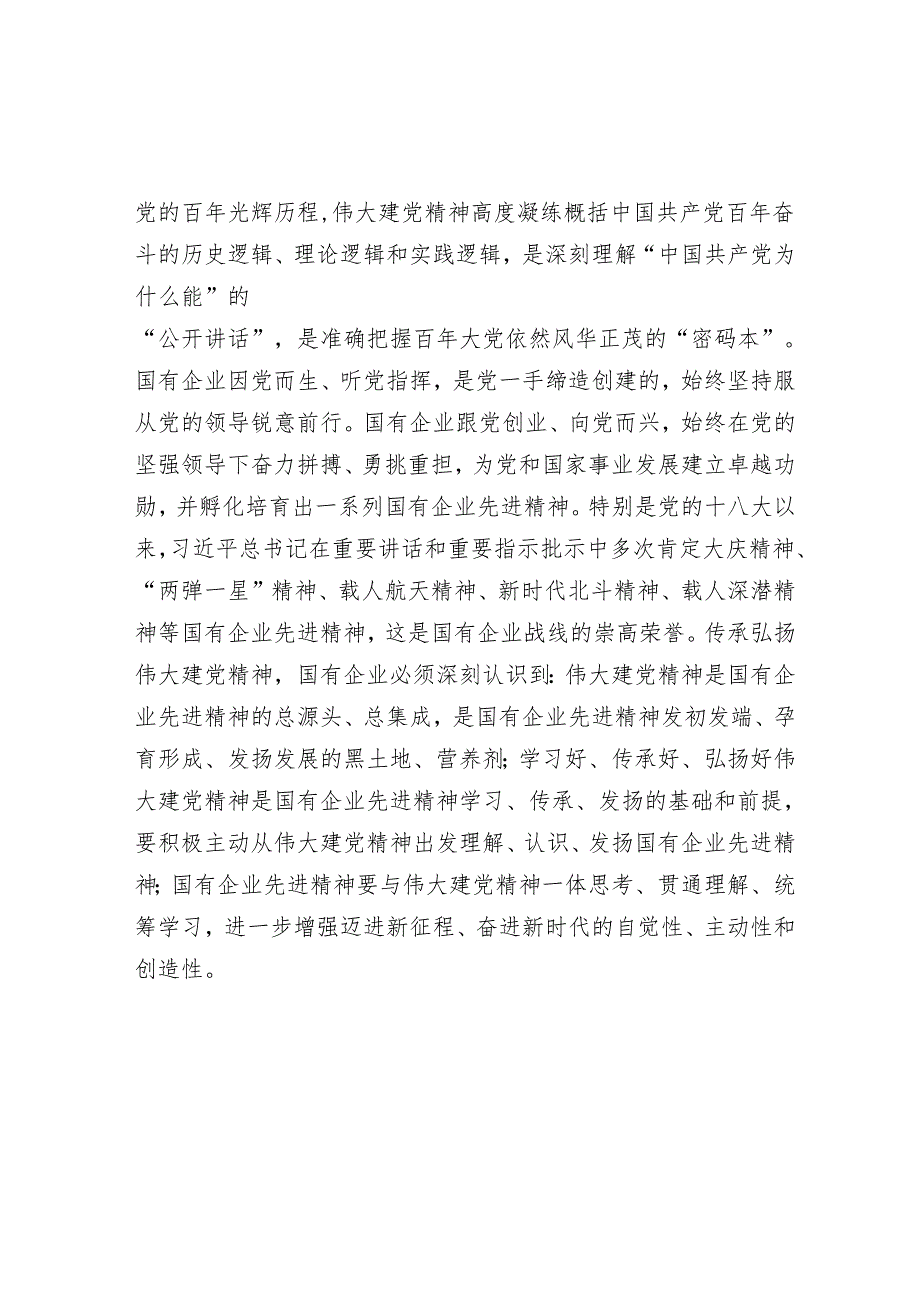 党的百年光辉历程,伟大建党精神高度凝练概括中国共产党百年奋斗的历史逻辑、理论逻辑和实践逻辑，是深刻理解“中国共产党为什么能”的

“公开讲话”，是准确把握百年大党依然风华正茂的“密码本”。国有企业因党而生、听党指挥，是党一手缔造创建的，始终坚持服从党的领导锐意前行。国有企业跟党创业、向党而兴，始终在党的坚强领导下奋力拼搏、勇挑重担，为党和国家事业发展建立卓越功勋，并孵化培育出一系列国有企业先进精神。特别是党的十八大以来,习近平总书记在重要讲话和重要指示批示中多次肯定大庆精神、“两弹一星”精神、载人航天精神、新时代北斗精神、载人深潜精神等国有企业先进精神，这是国有企业战线的崇高荣誉。传承弘扬伟大建党精神，国有企业必须深刻认识到:伟大建党精神是国有企业先进精神的总源头、总集成，是国有企业先进精神发初发端、孕育形成、发扬发展的黑土地、营养剂;学习好、传承好、弘扬好伟大建党精神是国有企业先进精神学习、传承、发扬的基础和前提，要积极主动从伟大建党精神出发理解、认识、发扬国有企业先进精神;国有企业先进精神要与伟大建党精神一体思考、贯通理解、统筹学习，进一步增强迈进新征程、奋进新时代的自觉性、主动性和创造性。